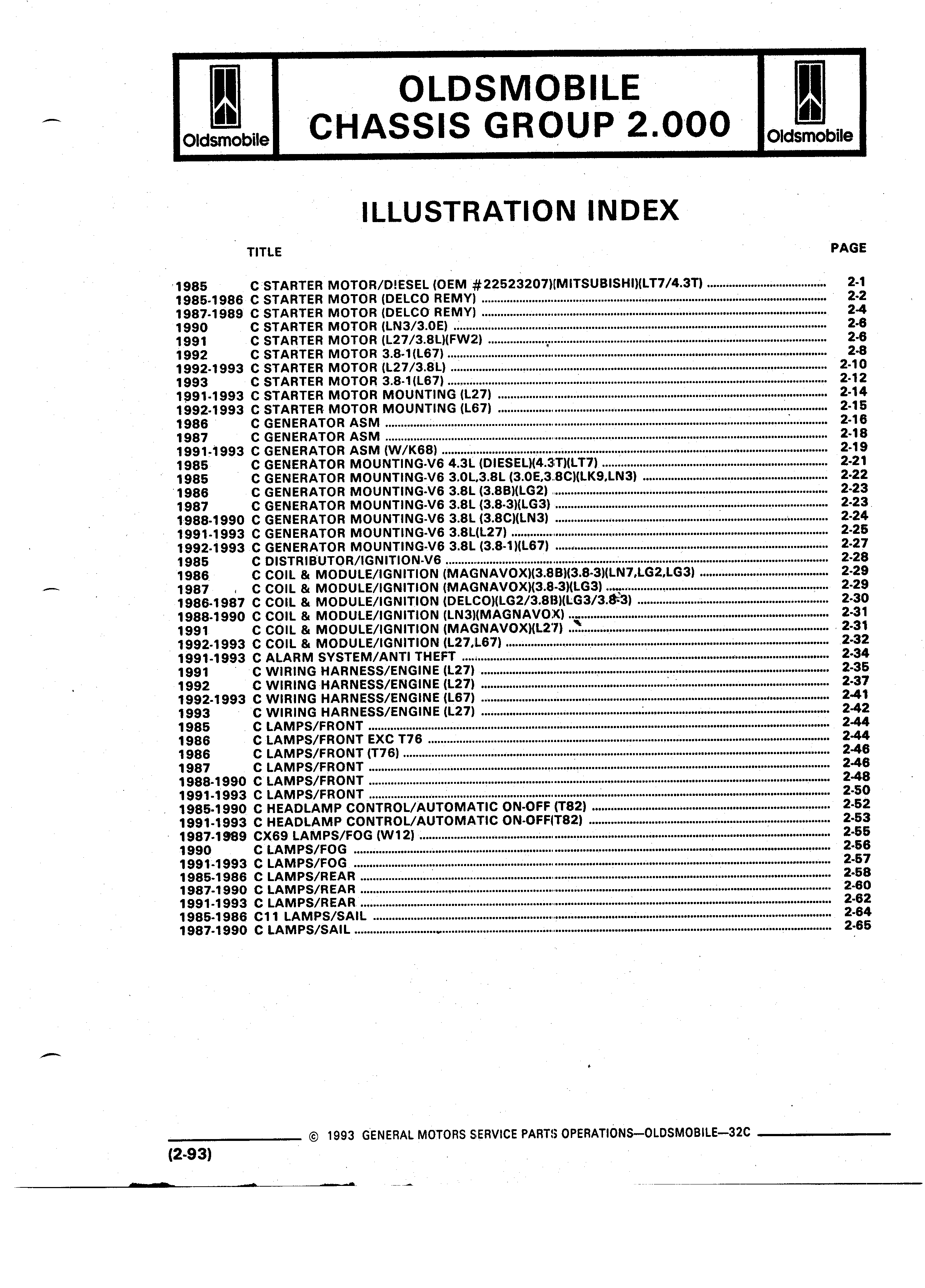 Oldsmobile

OLDSMOBILE
CHASSIS GROUP 2.000

Oldsmobile

ILLUSTRATION INDEX

TITLE PAGE

1985 C STARTER MOTOR/DIESEL (OEM #22523207)(MITSUBISHI)(LT7/4.3T) ........ 2-1
1985-1986 C STARTER MOTOR (DELCO REMY) ........ 2-2
1987-1989 C STARTER MOTOR (DELCO REMY) ........ 2-4
1990 C STARTER MOTOR (LN3/3.0E) ........ 2-6
1991 C STARTER MOTOR (L27/3.8L)(FW2) ........ 2-6
1992 C STARTER MOTOR 3.8-1(L67) ........ 2-8
1992-1993 C STARTER MOTOR (L27/3.8L) ........ 2-10
1993 C STARTER MOTOR 3.8-1(L67) ........ 2-12
1991-1993 C STARTER MOTOR MOUNTING (L27) ........ 2-14
1992-1993 C STARTER MOTOR MOUNTING (L67) ........ 2-15
1986 C GENERATOR ASM ........ 2-16
1987 C GENERATOR ASM ........ 2-18
1991-1993 C GENERATOR ASM (W/K68) ........ 2-19
1985 C GENERATOR MOUNTING-V6 4.3L (DIESEL)(4.3T)(LT7) ........ 2-21
1985 C GENERATOR MOUNTING-V6 3.0L,3.8L (3.0E,3.8C)(LK9,LN3) ........ 2-22
1986 C GENERATOR MOUNTING-V6 3.8L (3.8B)(LG2) ........ 2-23
1987 C GENERATOR MOUNTING-V6 3.8L (3.8-3)(LG3) ........ 2-23
1988-1990 C GENERATOR MOUNTING-V6 3.8L (3.8C)(LN3) ........ 2-24
1991-1993 C GENERATOR MOUNTING-V6 3.8L(L27) ........ 2-25
1992-1993 C GENERATOR MOUNTING-V6 3.8L (3.8-1)(L67) ........ 2-27
1985 C DISTRIBUTOR/IGNITION-V6 ........ 2-28
1986 C COIL & MODULE/IGNITION (MAGNAVOX)(3.8B)(3.8-3)(LN7,LG2,LG3) ........ 2-29
1987 C COIL & MODULE/IGNITION (MAGNAVOX)(3.8-3)(LG3) ........ 2-29
1986-1987 C COIL & MODULE/IGNITION (DELCO)(LG2/3.8B)(LG3/3.8-3) ........ 2-30
1988-1990 C COIL & MODULE/IGNITION (LN3)(MAGNAVOX) ........ 2-31
1991 C COIL & MODULE/IGNITION (MAGNAVOX)(L27) ........ 2-31
1992-1993 C COIL & MODULE/IGNITION (L27,L67) ........ 2-32
1991-1993 C ALARM SYSTEM/ANTI THEFT ........ 2-34
1991 C WIRING HARNESS/ENGINE (L27) ........ 2-35
1992 C WIRING HARNESS/ENGINE (L27) ........ 2-37
1992-1993 C WIRING HARNESS/ENGINE (L67) ........ 2-41
1993 C WIRING HARNESS/ENGINE (L27) ........ 2-42
1985 C LAMPS/FRONT ........ 2-44
1986 C LAMPS/FRONT EXC T76 ........ 2-44
1986 C LAMPS/FRONT (T76) ........ 2-46
1987 C LAMPS/FRONT ........ 2-46
1988-1990 C LAMPS/FRONT ........ 2-48
1991-1993 C LAMPS/FRONT ........ 2-50
1985-1990 C HEADLAMP CONTROL/AUTOMATIC ON-OFF (T82) ........ 2-52
1991-1993 C HEADLAMP CONTROL/AUTOMATIC ON-OFF(T82) ........ 2-53
1987-1989 CX69 LAMPS/FOG (W12) ........ 2-55
1990 C LAMPS/FOG ........ 2-56
1991-1993 C LAMPS/FOG ........ 2-57
1985-1986 C LAMPS/REAR ........ 2-58
1987-1990 C LAMPS/REAR ........ 2-60
1991-1993 C LAMPS/REAR ........ 2-62
1985-1986 C11 LAMPS/SAIL ........ 2-64
1987-1990 C LAMPS/SAIL ........ 2-65

© 1993 GENERAL MOTORS SERVICE PARTS OPERATIONS—OLDSMOBILE—32C

(2-93)